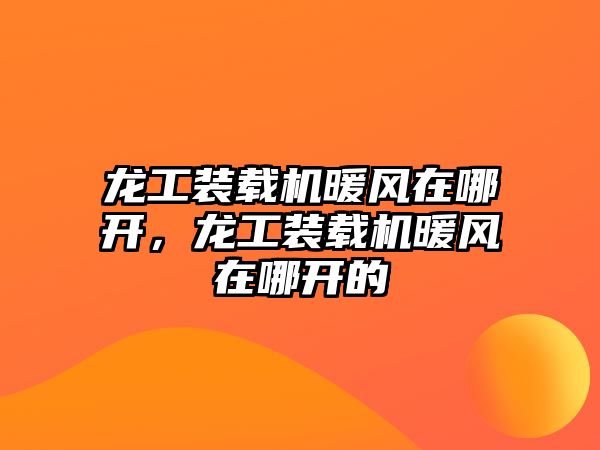 龙工装载机暖风在哪开，龙工装载机暖风在哪开的